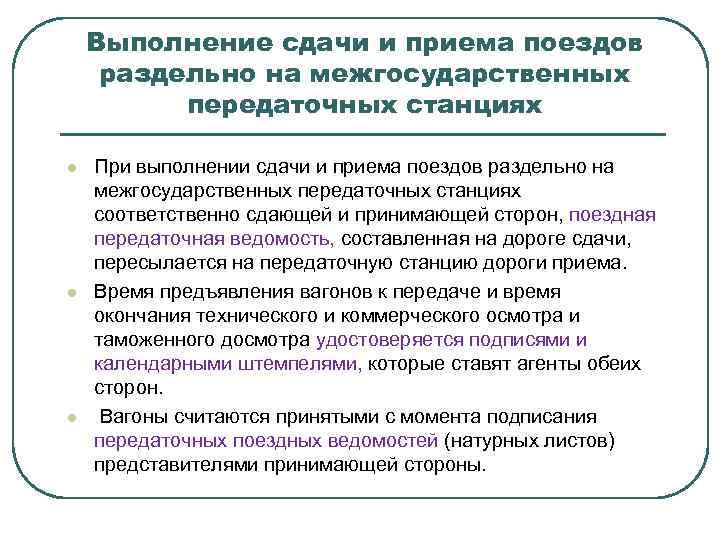 Выполнение сдачи и приема поездов раздельно на межгосударственных передаточных станциях

При выполнении сдачи и приема поездов раздельно на межгосударственных передаточных станциях соответственно сдающей и принимающей сторон, поездная передаточная ведомость, составленная на дороге сдачи, пересылается на передаточную станцию дороги приема.

Время предъявления вагонов к передаче и время окончания технического и коммерческого осмотра и таможенного досмотра удостоверяется подписями и календарными штемпелями, которые ставят агенты обеих сторон.

Вагоны считаются принятыми с момента подписания передаточных поездных ведомостей (натурных листов) представителями принимающей стороны.